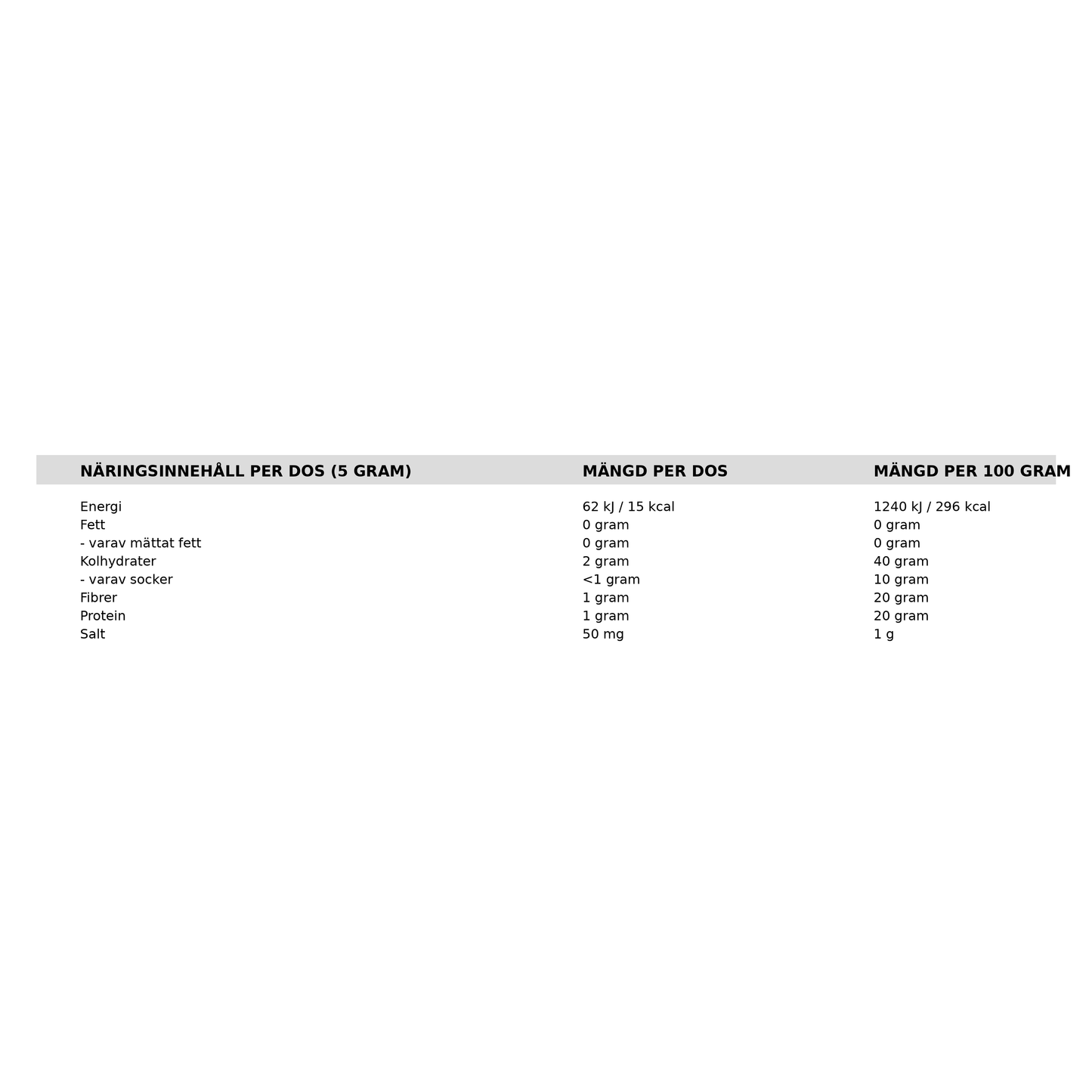 | NÄRINGSINNEHÅLL PER DOS (5 GRAM) | MÄNGD PER DOS | MÄNGD PER 100 GRAM |
|---|---|---|
| Energi | 62 kJ / 15 kcal | 1240 kJ / 296 kcal |
| Fett | 0 gram | 0 gram |
| - varav mättat fett | 0 gram | 0 gram |
| Kolhydrater | 2 gram | 40 gram |
| - varav socker | <1 gram | 10 gram |
| Fibrer | 1 gram | 20 gram |
| Protein | 1 gram | 20 gram |
| Salt | 50 mg | 1 g |